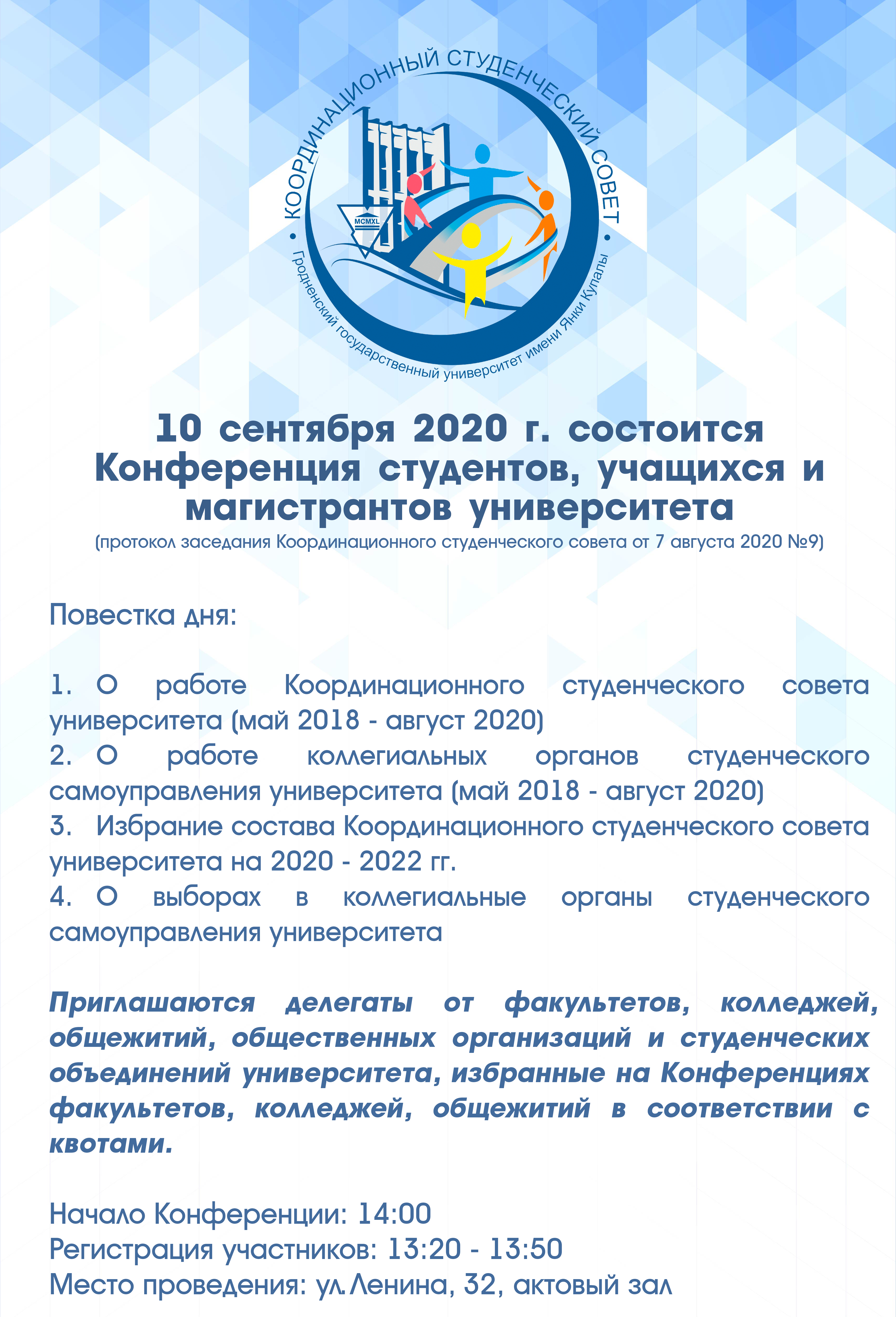 КООРДИНАЦИОННЫЙ СТУДЕНЧЕСКИЙ СОВЕТ
MCMXL
Гродненский государственный университет имени Янки Купалы

10 сентября 2020 г. состоится Конференция студентов, учащихся и магистрантов университета
(протокол заседания Координационного студенческого совета от 7 августа 2020 №9)

Повестка дня:

1. О работе Координационного студенческого совета университета (май 2018 - август 2020)
2. О работе коллегиальных органов студенческого самоуправления университета (май 2018 - август 2020)
3. Избрание состава Координационного студенческого совета университета на 2020 - 2022 гг.
4. О выборах в коллегиальные органы студенческого самоуправления университета

Приглашаются делегаты от факультетов, колледжей, общежитий, общественных организаций и студенческих объединений университета, избранные на Конференциях факультетов, колледжей, общежитий в соответствии с квотами.

Начало Конференции: 14:00
Регистрация участников: 13:20 - 13:50
Место проведения: ул.Ленина, 32, актовый зал